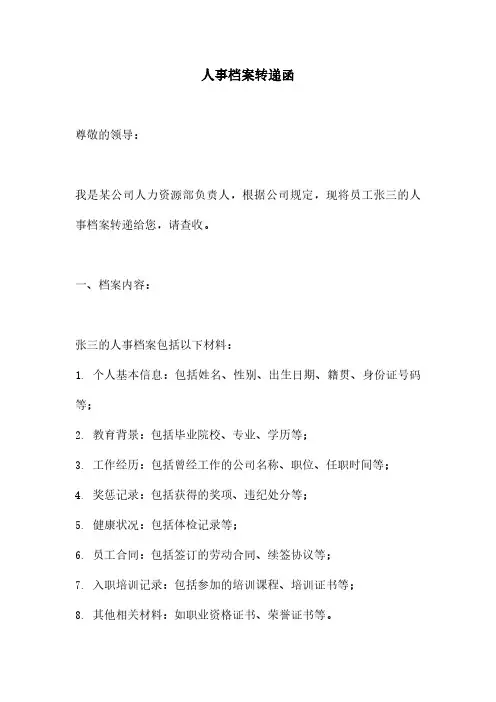 人事档案转递函

尊敬的领导：

我是某公司人力资源部负责人，根据公司规定，现将员工张三的人事档案转递给您，请查收。

一、档案内容：

张三的人事档案包括以下材料：

1. 个人基本信息：包括姓名、性别、出生日期、籍贯、身份证号码等；

2. 教育背景：包括毕业院校、专业、学历等；

3. 工作经历：包括曾经工作的公司名称、职位、任职时间等；

4. 奖惩记录：包括获得的奖项、违纪处分等；

5. 健康状况：包括体检记录等；

6. 员工合同：包括签订的劳动合同、续签协议等；

7. 入职培训记录：包括参加的培训课程、培训证书等；

8. 其他相关材料：如职业资格证书、荣誉证书等。